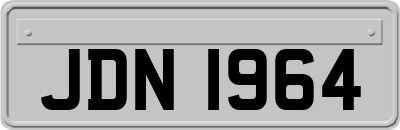 JDN 1964